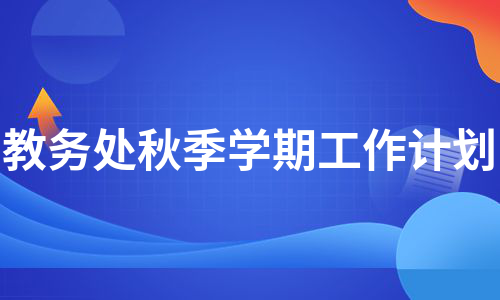 教务处秋季学期工作计划